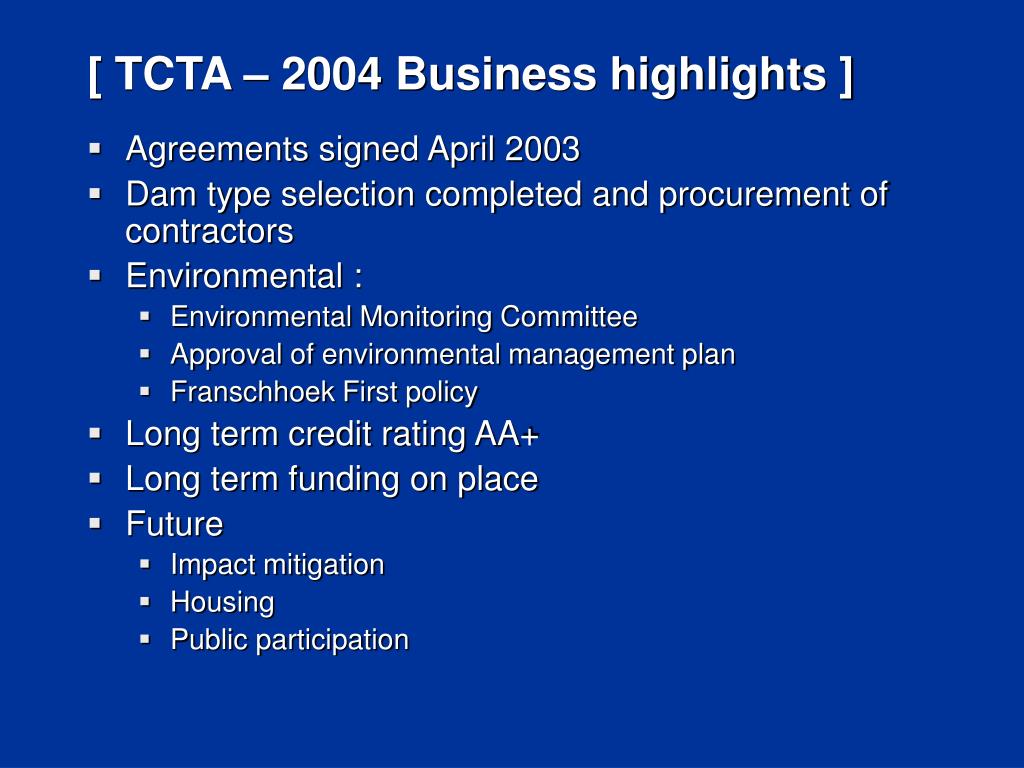 [ TCTA – 2004 Business highlights ]

- Agreements signed April 2003
- Dam type selection completed and procurement of contractors
- Environmental :
  - Environmental Monitoring Committee
  - Approval of environmental management plan
  - Franschhoek First policy
- Long term credit rating AA+
- Long term funding on place
- Future
  - Impact mitigation
  - Housing
  - Public participation